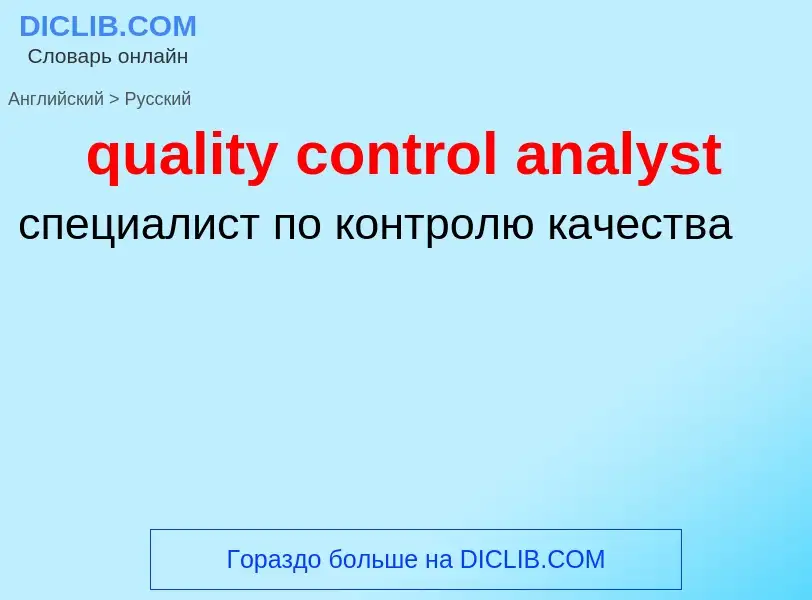 DICLIB.COM
Словарь онлайн

Английский > Русский

quality control analyst

специалист по контролю качества

Гораздо больше на DICLIB.COM